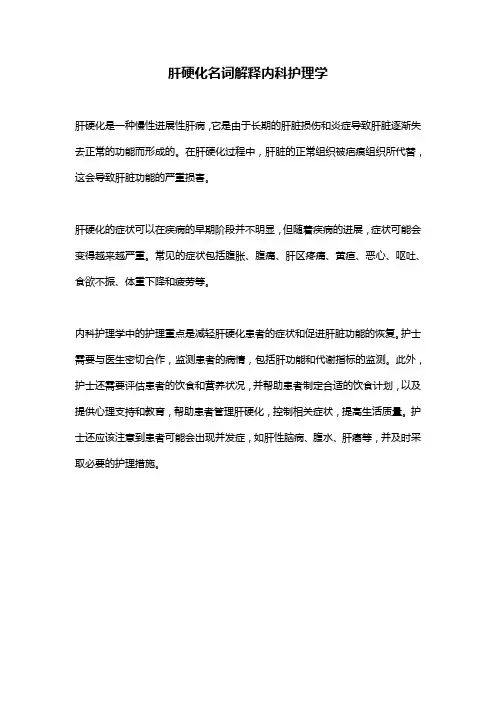 肝硬化名词解释内科护理学

肝硬化是一种慢性进展性肝病，它是由于长期的肝脏损伤和炎症导致肝脏逐渐失去正常的功能而形成的。在肝硬化过程中，肝脏的正常组织被疤痕组织所代替，这会导致肝脏功能的严重损害。

肝硬化的症状可以在疾病的早期阶段并不明显，但随着疾病的进展，症状可能会变得越来越严重。常见的症状包括腹胀、腹痛、肝区疼痛、黄疸、恶心、呕吐、食欲不振、体重下降和疲劳等。

内科护理学中的护理重点是减轻肝硬化患者的症状和促进肝脏功能的恢复。护士需要与医生密切合作，监测患者的病情，包括肝功能和代谢指标的监测。此外，护士还需要评估患者的饮食和营养状况，并帮助患者制定合适的饮食计划，以及提供心理支持和教育，帮助患者管理肝硬化，控制相关症状，提高生活质量。护士还应该注意到患者可能会出现并发症，如肝性脑病、腹水、肝癌等，并及时采取必要的护理措施。